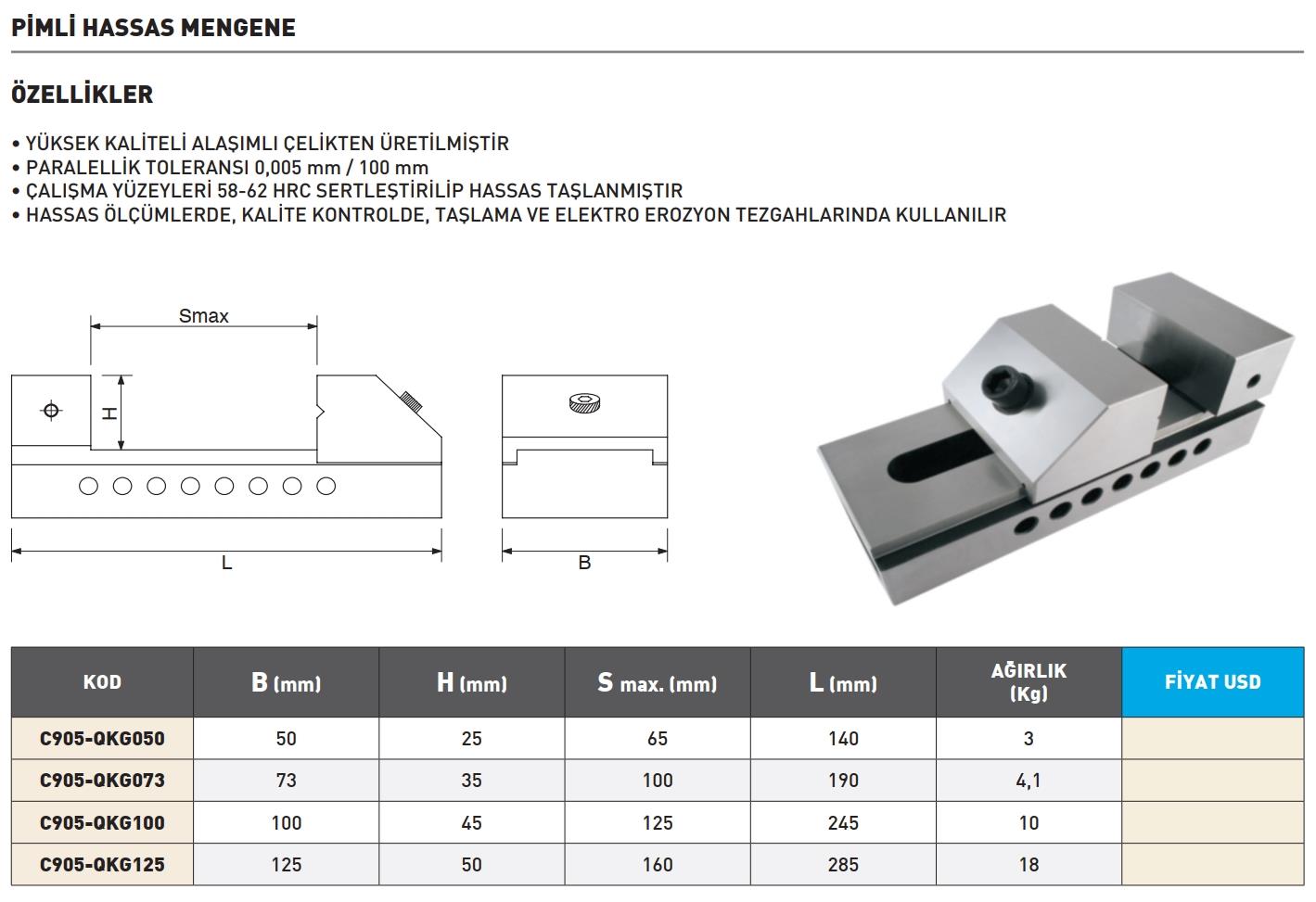 PİMLİ HASSAS MENGENE

ÖZELLİKLER

• YÜKSEK KALİTELİ ALAŞIMLI ÇELİKTEN ÜRETİLMİŞTİR
• PARALELLİK TOLERANSI 0,005 mm / 100 mm
• ÇALIŞMA YÜZEYLERİ 58-62 HRC SERTLEŞTİRİLİP HASSAS TAŞLANMIŞTIR
• HASSAS ÖLÇÜMLERDE, KALİTE KONTROLDE, TAŞLAMA VE ELEKTRO EROZYON TEZGAHLARINDA KULLANILIR

Smax
H
L
B

| KOD | B (mm) | H (mm) | S max. (mm) | L (mm) | AĞIRLIK (Kg) | FİYAT USD |
|---|---|---|---|---|---|---|
| C905-QKG050 | 50 | 25 | 65 | 140 | 3 | |
| C905-QKG073 | 73 | 35 | 100 | 190 | 4,1 | |
| C905-QKG100 | 100 | 45 | 125 | 245 | 10 | |
| C905-QKG125 | 125 | 50 | 160 | 285 | 18 | |